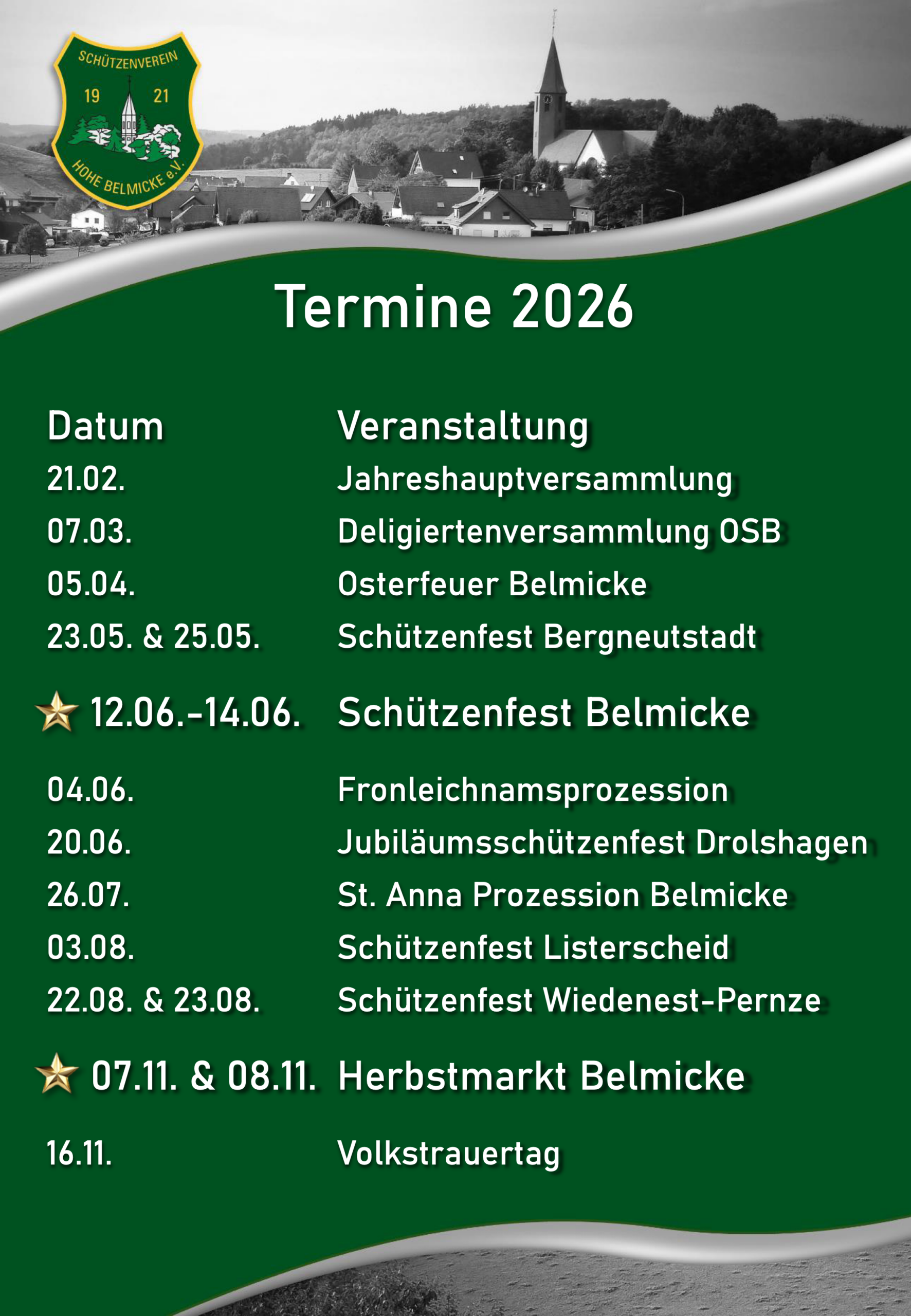 SCHÜTZENVEREIN
19 21
HOHE BELMICKE e.V.

Termine 2026

| Datum | Veranstaltung |
|---|---|
| 21.02. | Jahreshauptversammlung |
| 07.03. | Deligiertenversammlung OSB |
| 05.04. | Osterfeuer Belmicke |
| 23.05. & 25.05. | Schützenfest Bergneutstadt |
| 12.06.-14.06. | Schützenfest Belmicke |
| 04.06. | Fronleichnamsprozession |
| 20.06. | Jubiläumsschützenfest Drolshagen |
| 26.07. | St. Anna Prozession Belmicke |
| 03.08. | Schützenfest Listerscheid |
| 22.08. & 23.08. | Schützenfest Wiedenest-Pernze |
| 07.11. & 08.11. | Herbstmarkt Belmicke |
| 16.11. | Volkstrauertag |